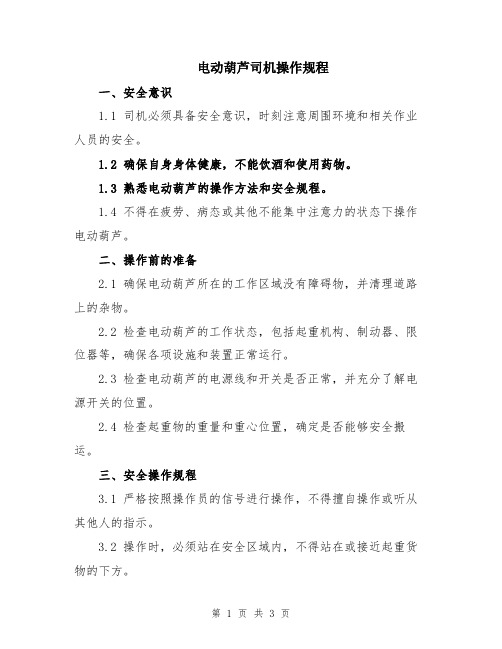 电动葫芦司机操作规程

一、安全意识

1.1 司机必须具备安全意识，时刻注意周围环境和相关作业人员的安全。

1.2 确保自身身体健康，不能饮酒和使用药物。

1.3 熟悉电动葫芦的操作方法和安全规程。

1.4 不得在疲劳、病态或其他不能集中注意力的状态下操作电动葫芦。

二、操作前的准备

2.1 确保电动葫芦所在的工作区域没有障碍物，并清理道路上的杂物。

2.2 检查电动葫芦的工作状态，包括起重机构、制动器、限位器等，确保各项设施和装置正常运行。

2.3 检查电动葫芦的电源线和开关是否正常，并充分了解电源开关的位置。

2.4 检查起重物的重量和重心位置，确定是否能够安全搬运。

三、安全操作规程

3.1 严格按照操作员的信号进行操作，不得擅自操作或听从其他人的指示。

3.2 操作时，必须站在安全区域内，不得站在或接近起重货物的下方。

第 1 页 共 3 页